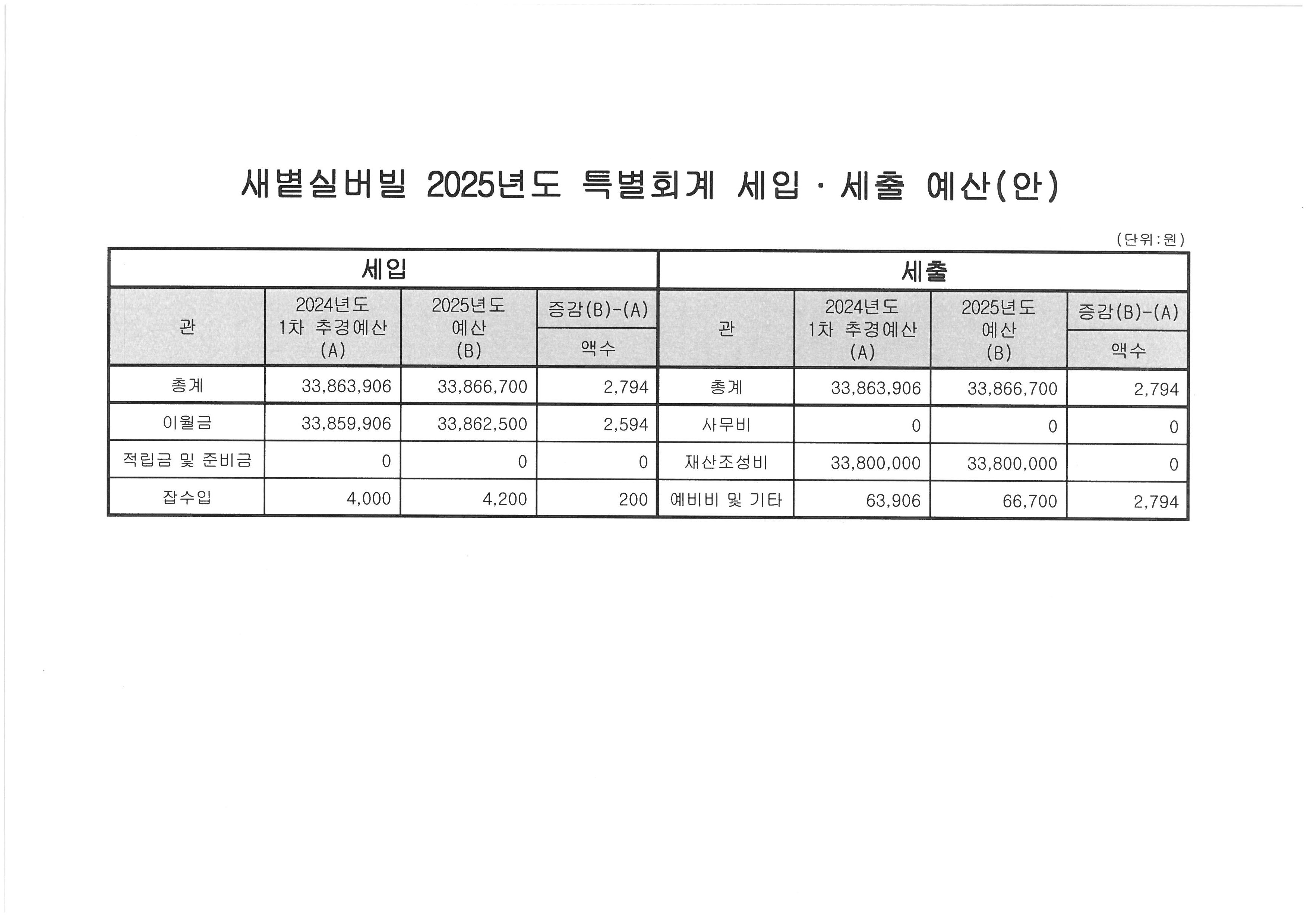 새볕실버빌 2025년도 특별회계 세입 · 세출 예산(안)

(단위:원)

| 세입 | | | | 세출 | | | |
|---|---|---|---|---|---|---|---|
| 관 | 2024년도 1차 추경예산 (A) | 2025년도 예산 (B) | 증감(B)-(A) 액수 | 관 | 2024년도 1차 추경예산 (A) | 2025년도 예산 (B) | 증감(B)-(A) 액수 |
| 총계 | 33,863,906 | 33,866,700 | 2,794 | 총계 | 33,863,906 | 33,866,700 | 2,794 |
| 이월금 | 33,859,906 | 33,862,500 | 2,594 | 사무비 | 0 | 0 | 0 |
| 적립금 및 준비금 | 0 | 0 | 0 | 재산조성비 | 33,800,000 | 33,800,000 | 0 |
| 잡수입 | 4,000 | 4,200 | 200 | 예비비 및 기타 | 63,906 | 66,700 | 2,794 |